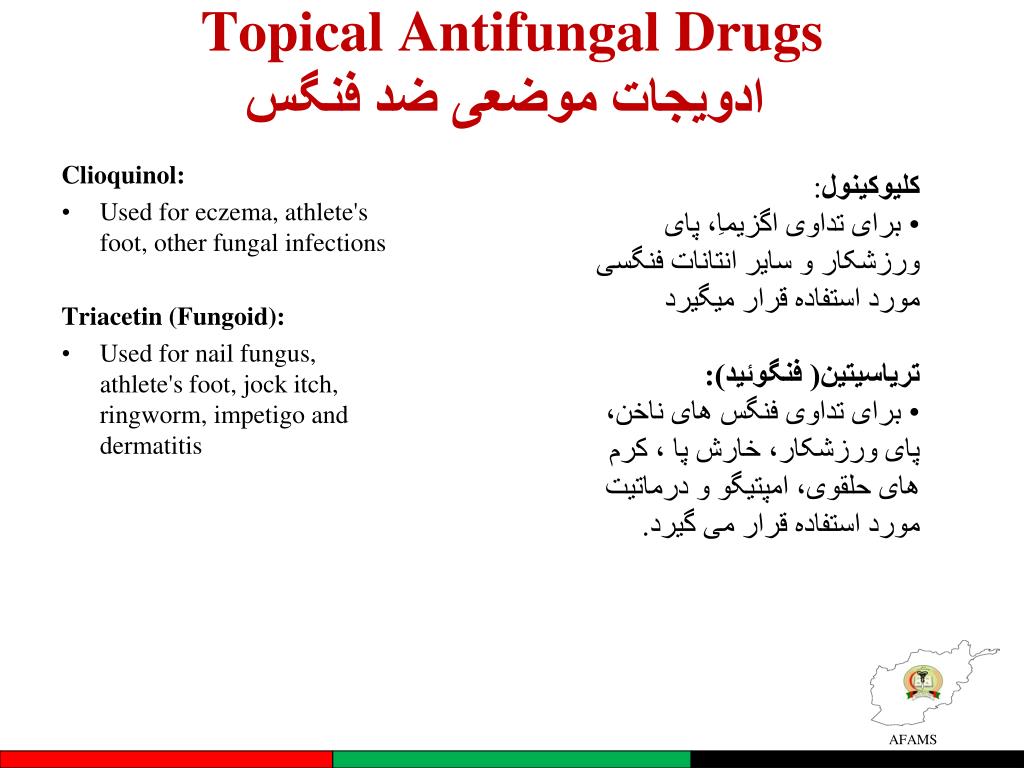 Topical Antifungal Drugs
ادویجات موضعی ضد فنگس

Clioquinol:
• Used for eczema, athlete's foot, other fungal infections

Triacetin (Fungoid):
• Used for nail fungus, athlete's foot, jock itch, ringworm, impetigo and dermatitis

کلیوکینول:
• برای تداوی اگزیماِ، پای ورزشکار و سایر انتانات فنگسی مورد استفاده قرار میگیرد

تریاسیتین( فنگوئید):
• برای تداوی فنگس های ناخن، پای ورزشکار، خارش پا ، کرم های حلقوی، امپتیگو و درماتیت مورد استفاده قرار می گیرد.

AFAMS